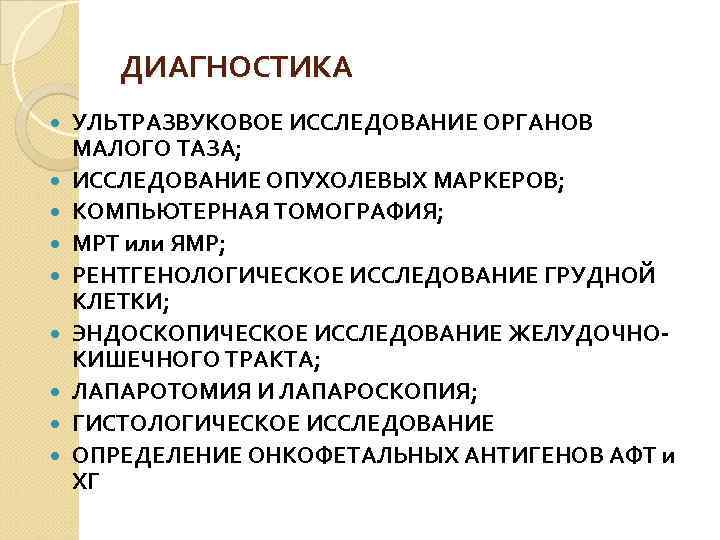 ДИАГНОСТИКА

- УЛЬТРАЗВУКОВОЕ ИССЛЕДОВАНИЕ ОРГАНОВ МАЛОГО ТАЗА;
- ИССЛЕДОВАНИЕ ОПУХОЛЕВЫХ МАРКЕРОВ;
- КОМПЬЮТЕРНАЯ ТОМОГРАФИЯ;
- МРТ или ЯМР;
- РЕНТГЕНОЛОГИЧЕСКОЕ ИССЛЕДОВАНИЕ ГРУДНОЙ КЛЕТКИ;
- ЭНДОСКОПИЧЕСКОЕ ИССЛЕДОВАНИЕ ЖЕЛУДОЧНО-КИШЕЧНОГО ТРАКТА;
- ЛАПАРОТОМИЯ И ЛАПАРОСКОПИЯ;
- ГИСТОЛОГИЧЕСКОЕ ИССЛЕДОВАНИЕ
- ОПРЕДЕЛЕНИЕ ОНКОФЕТАЛЬНЫХ АНТИГЕНОВ АФТ и ХГ